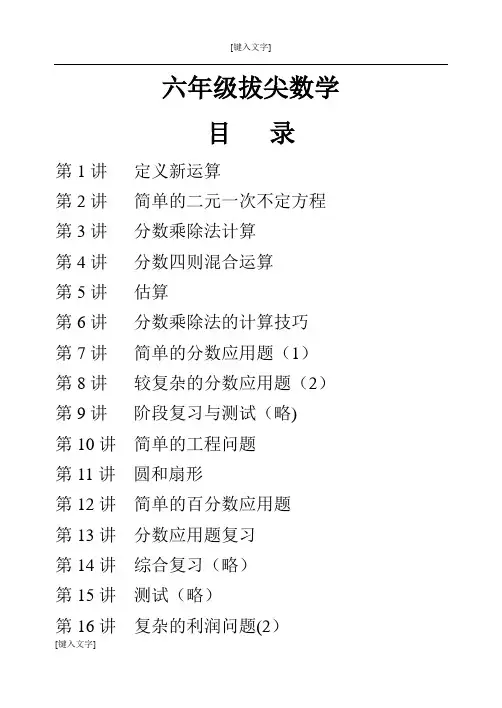 [键入文字]

六年级拔尖数学

目　录

第 1 讲　定义新运算
第 2 讲　简单的二元一次不定方程
第 3 讲　分数乘除法计算
第 4 讲　分数四则混合运算
第 5 讲　估算
第 6 讲　分数乘除法的计算技巧
第 7 讲　简单的分数应用题（1）
第 8 讲　较复杂的分数应用题（2）
第 9 讲　阶段复习与测试（略)
第 10 讲　简单的工程问题
第 11 讲　圆和扇形
第 12 讲　简单的百分数应用题
第 13 讲　分数应用题复习
第 14 讲　综合复习（略）
第 15 讲　测试（略）
第 16 讲　复杂的利润问题(2）

[键入文字]